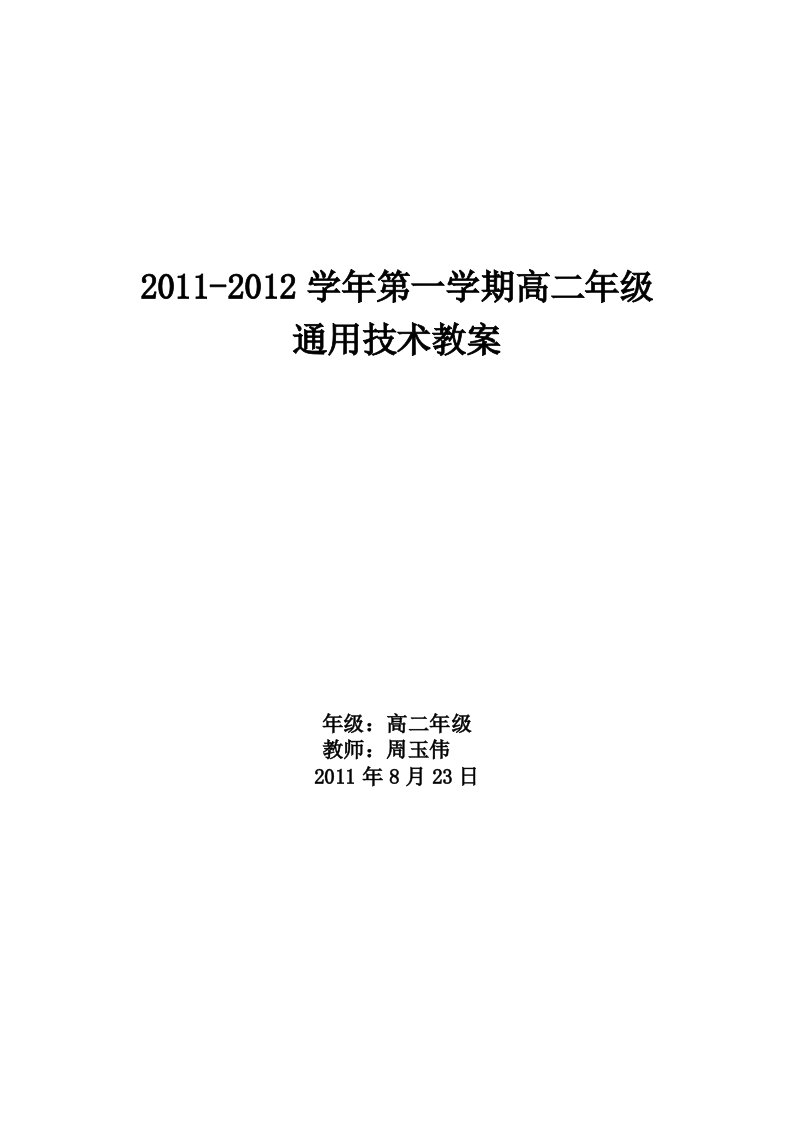 2011-2012 学年第一学期高二年级
通用技术教案

年级：高二年级
教师：周玉伟
2011 年 8 月 23 日